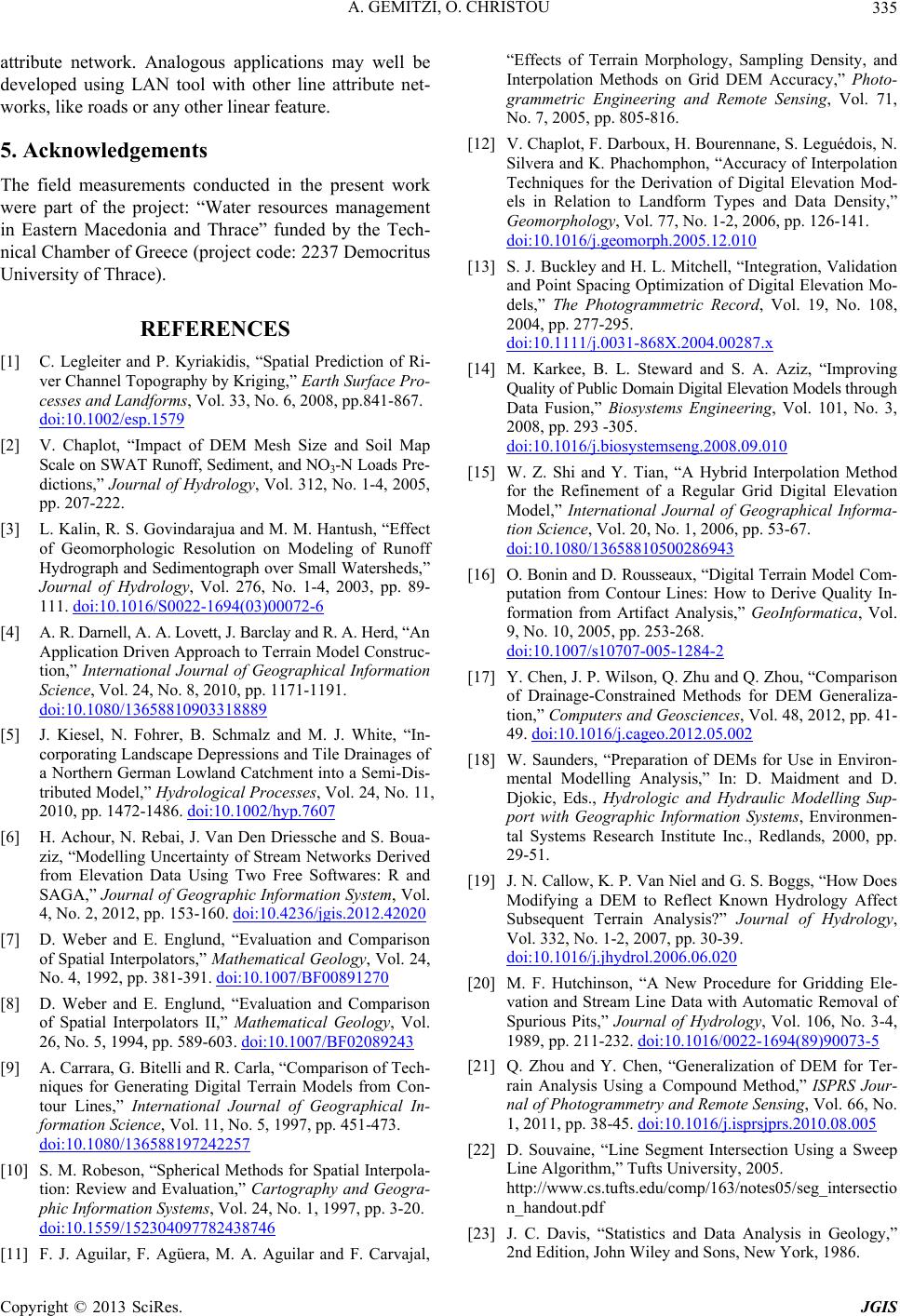 A. GEMITZI, O. CHRISTOU 335

attribute network. Analogous applications may well be developed using LAN tool with other line attribute networks, like roads or any other linear feature.

5. Acknowledgements

The field measurements conducted in the present work were part of the project: “Water resources management in Eastern Macedonia and Thrace” funded by the Technical Chamber of Greece (project code: 2237 Democritus University of Thrace).

REFERENCES

[1] C. Legleiter and P. Kyriakidis, “Spatial Prediction of River Channel Topography by Kriging,” Earth Surface Processes and Landforms, Vol. 33, No. 6, 2008, pp.841-867. doi:10.1002/esp.1579

[2] V. Chaplot, “Impact of DEM Mesh Size and Soil Map Scale on SWAT Runoff, Sediment, and $NO_3$-N Loads Predictions,” Journal of Hydrology, Vol. 312, No. 1-4, 2005, pp. 207-222.

[3] L. Kalin, R. S. Govindarajua and M. M. Hantush, “Effect of Geomorphologic Resolution on Modeling of Runoff Hydrograph and Sedimentograph over Small Watersheds,” Journal of Hydrology, Vol. 276, No. 1-4, 2003, pp. 89-111. doi:10.1016/S0022-1694(03)00072-6

[4] A. R. Darnell, A. A. Lovett, J. Barclay and R. A. Herd, “An Application Driven Approach to Terrain Model Construction,” International Journal of Geographical Information Science, Vol. 24, No. 8, 2010, pp. 1171-1191. doi:10.1080/13658810903318889

[5] J. Kiesel, N. Fohrer, B. Schmalz and M. J. White, “Incorporating Landscape Depressions and Tile Drainages of a Northern German Lowland Catchment into a Semi-Distributed Model,” Hydrological Processes, Vol. 24, No. 11, 2010, pp. 1472-1486. doi:10.1002/hyp.7607

[6] H. Achour, N. Rebai, J. Van Den Driessche and S. Bouaziz, “Modelling Uncertainty of Stream Networks Derived from Elevation Data Using Two Free Softwares: R and SAGA,” Journal of Geographic Information System, Vol. 4, No. 2, 2012, pp. 153-160. doi:10.4236/jgis.2012.42020

[7] D. Weber and E. Englund, “Evaluation and Comparison of Spatial Interpolators,” Mathematical Geology, Vol. 24, No. 4, 1992, pp. 381-391. doi:10.1007/BF00891270

[8] D. Weber and E. Englund, “Evaluation and Comparison of Spatial Interpolators II,” Mathematical Geology, Vol. 26, No. 5, 1994, pp. 589-603. doi:10.1007/BF02089243

[9] A. Carrara, G. Bitelli and R. Carla, “Comparison of Techniques for Generating Digital Terrain Models from Contour Lines,” International Journal of Geographical Information Science, Vol. 11, No. 5, 1997, pp. 451-473. doi:10.1080/136588197242257

[10] S. M. Robeson, “Spherical Methods for Spatial Interpolation: Review and Evaluation,” Cartography and Geographic Information Systems, Vol. 24, No. 1, 1997, pp. 3-20. doi:10.1559/152304097782438746

[11] F. J. Aguilar, F. Agüera, M. A. Aguilar and F. Carvajal, “Effects of Terrain Morphology, Sampling Density, and Interpolation Methods on Grid DEM Accuracy,” Photogrammetric Engineering and Remote Sensing, Vol. 71, No. 7, 2005, pp. 805-816.

[12] V. Chaplot, F. Darboux, H. Bourennane, S. Leguédois, N. Silvera and K. Phachomphon, “Accuracy of Interpolation Techniques for the Derivation of Digital Elevation Models in Relation to Landform Types and Data Density,” Geomorphology, Vol. 77, No. 1-2, 2006, pp. 126-141. doi:10.1016/j.geomorph.2005.12.010

[13] S. J. Buckley and H. L. Mitchell, “Integration, Validation and Point Spacing Optimization of Digital Elevation Models,” The Photogrammetric Record, Vol. 19, No. 108, 2004, pp. 277-295. doi:10.1111/j.0031-868X.2004.00287.x

[14] M. Karkee, B. L. Steward and S. A. Aziz, “Improving Quality of Public Domain Digital Elevation Models through Data Fusion,” Biosystems Engineering, Vol. 101, No. 3, 2008, pp. 293 -305. doi:10.1016/j.biosystemseng.2008.09.010

[15] W. Z. Shi and Y. Tian, “A Hybrid Interpolation Method for the Refinement of a Regular Grid Digital Elevation Model,” International Journal of Geographical Information Science, Vol. 20, No. 1, 2006, pp. 53-67. doi:10.1080/13658810500286943

[16] O. Bonin and D. Rousseaux, “Digital Terrain Model Computation from Contour Lines: How to Derive Quality Information from Artifact Analysis,” GeoInformatica, Vol. 9, No. 10, 2005, pp. 253-268. doi:10.1007/s10707-005-1284-2

[17] Y. Chen, J. P. Wilson, Q. Zhu and Q. Zhou, “Comparison of Drainage-Constrained Methods for DEM Generalization,” Computers and Geosciences, Vol. 48, 2012, pp. 41-49. doi:10.1016/j.cageo.2012.05.002

[18] W. Saunders, “Preparation of DEMs for Use in Environmental Modelling Analysis,” In: D. Maidment and D. Djokic, Eds., Hydrologic and Hydraulic Modelling Support with Geographic Information Systems, Environmental Systems Research Institute Inc., Redlands, 2000, pp. 29-51.

[19] J. N. Callow, K. P. Van Niel and G. S. Boggs, “How Does Modifying a DEM to Reflect Known Hydrology Affect Subsequent Terrain Analysis?” Journal of Hydrology, Vol. 332, No. 1-2, 2007, pp. 30-39. doi:10.1016/j.jhydrol.2006.06.020

[20] M. F. Hutchinson, “A New Procedure for Gridding Elevation and Stream Line Data with Automatic Removal of Spurious Pits,” Journal of Hydrology, Vol. 106, No. 3-4, 1989, pp. 211-232. doi:10.1016/0022-1694(89)90073-5

[21] Q. Zhou and Y. Chen, “Generalization of DEM for Terrain Analysis Using a Compound Method,” ISPRS Journal of Photogrammetry and Remote Sensing, Vol. 66, No. 1, 2011, pp. 38-45. doi:10.1016/j.isprsjprs.2010.08.005

[22] D. Souvaine, “Line Segment Intersection Using a Sweep Line Algorithm,” Tufts University, 2005. http://www.cs.tufts.edu/comp/163/notes05/seg_intersection_handout.pdf

[23] J. C. Davis, “Statistics and Data Analysis in Geology,” 2nd Edition, John Wiley and Sons, New York, 1986.

Copyright © 2013 SciRes. JGIS